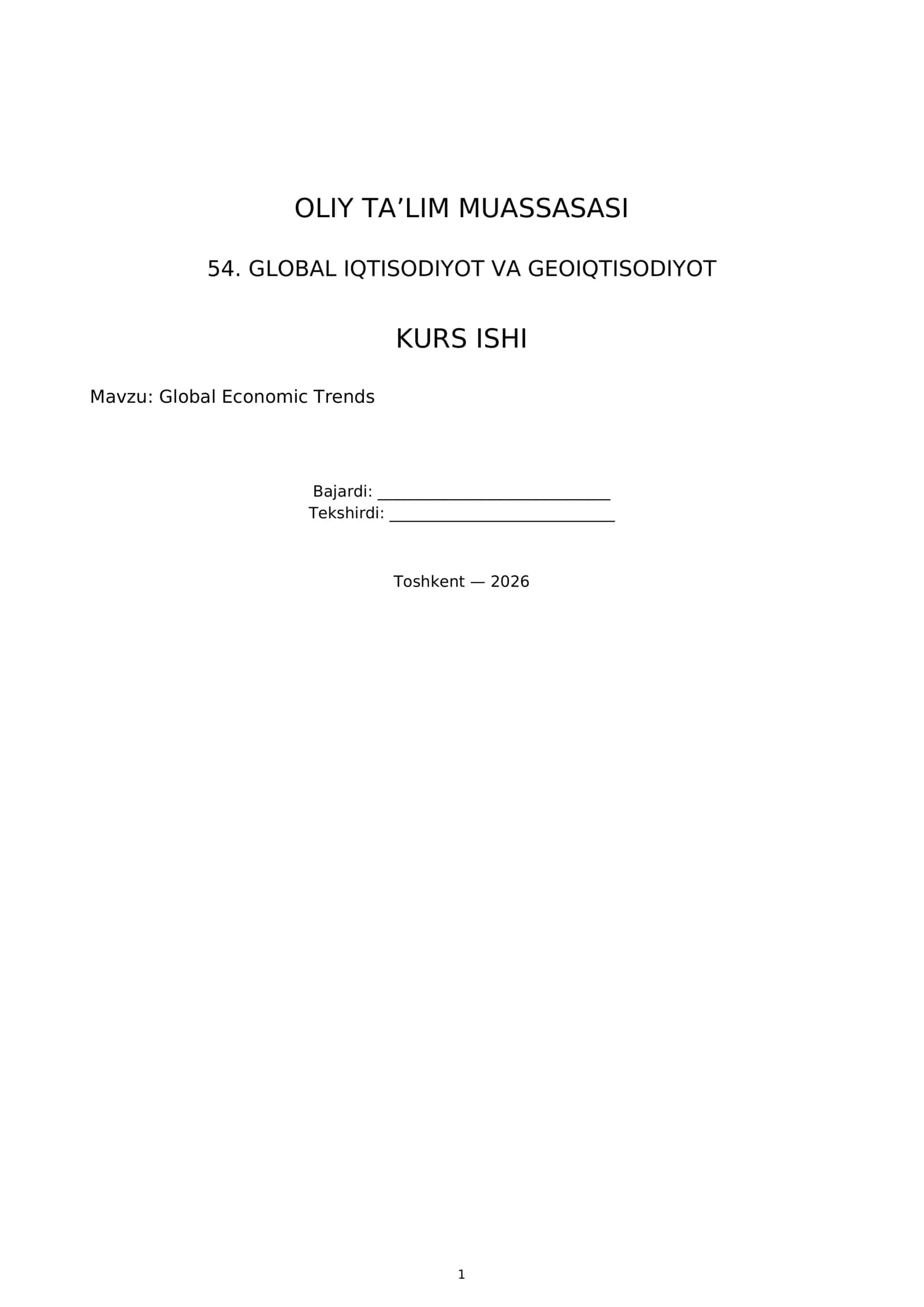 OLIY TA'LIM MUASSASASI

54. GLOBAL IQTISODIYOT VA GEOIQTISODIYOT

KURS ISHI

Mavzu: Global Economic Trends

Bajardi: ____
Tekshirdi: ____

Toshkent — 2026

1